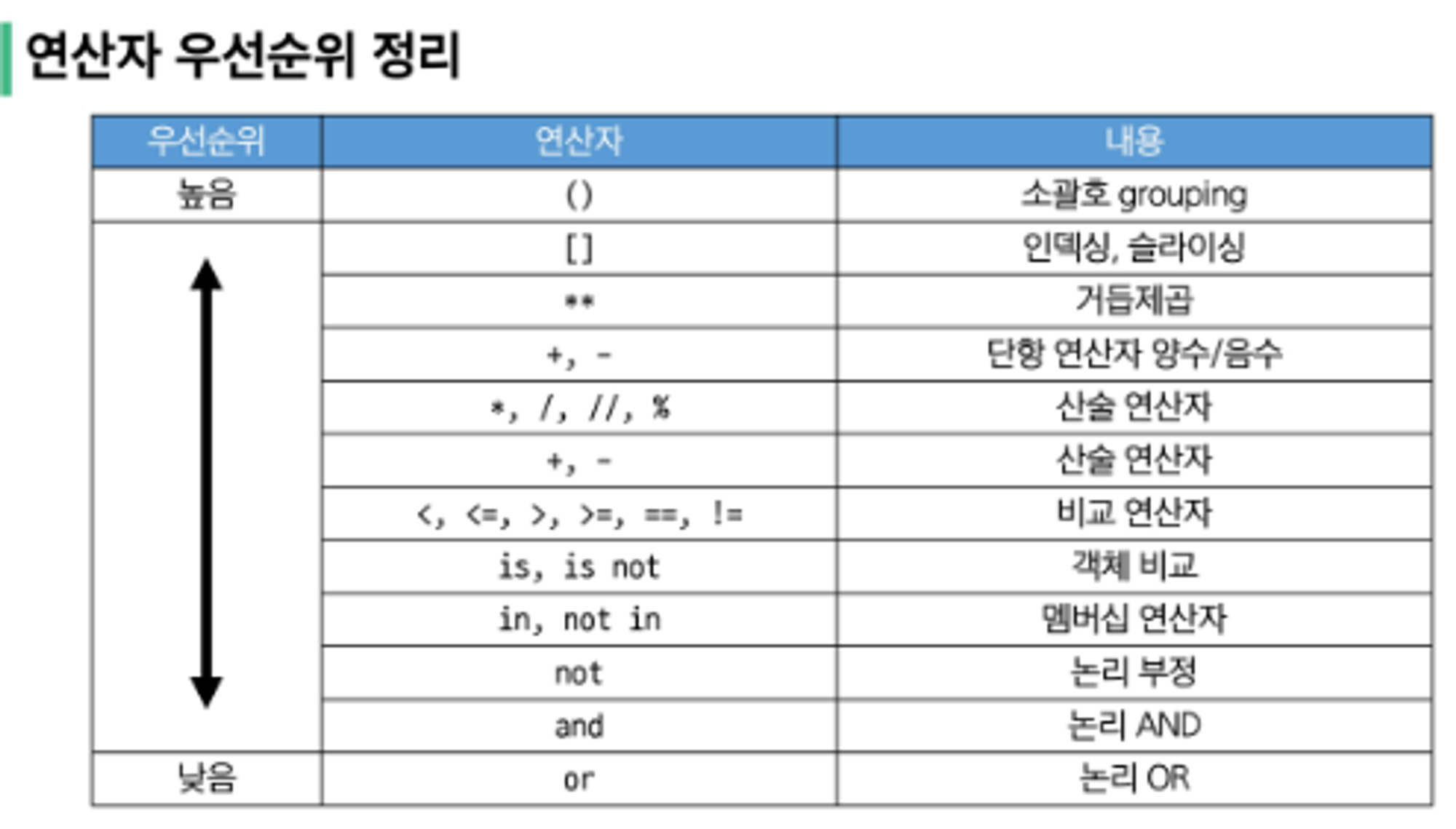 연산자 우선순위 정리

| 우선순위 | 연산자 | 내용 |
|---|---|---|
| 높음 | () | 소괄호 grouping |
| | [] | 인덱싱, 슬라이싱 |
| | ** | 거듭제곱 |
| | +, - | 단항 연산자 양수/음수 |
| | *, /, //, % | 산술 연산자 |
| | +, - | 산술 연산자 |
| | <, <=, >, >=, ==, != | 비교 연산자 |
| | is, is not | 객체 비교 |
| | in, not in | 멤버십 연산자 |
| | not | 논리 부정 |
| | and | 논리 AND |
| 낮음 | or | 논리 OR |